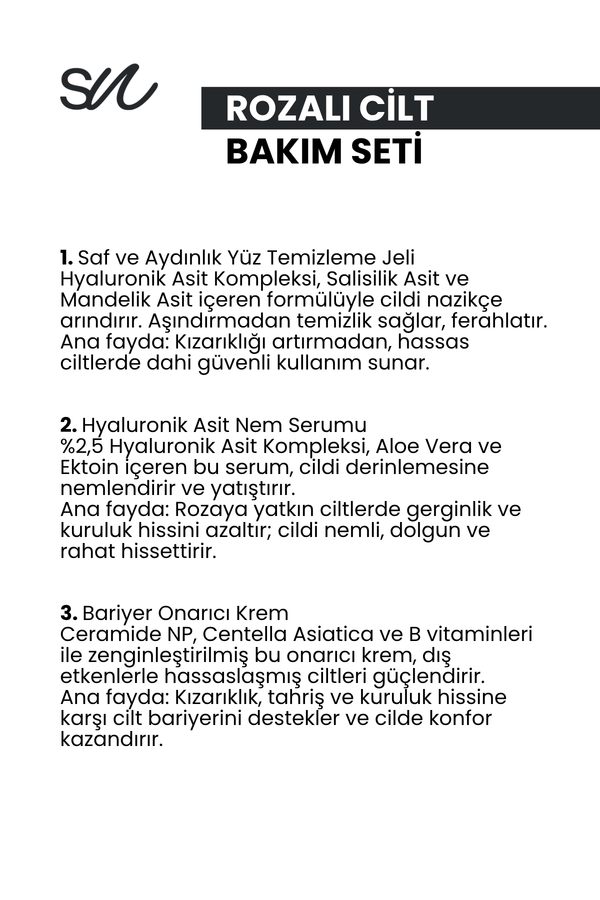 SN

ROZALI CİLT
BAKIM SETİ

1. Saf ve Aydınlık Yüz Temizleme Jeli
Hyaluronik Asit Kompleksi, Salisilik Asit ve Mandelik Asit içeren formülüyle cildi nazikçe arındırır. Aşındırmadan temizlik sağlar, ferahlatır.
Ana fayda: Kızarıklığı artırmadan, hassas ciltlerde dahi güvenli kullanım sunar.

2. Hyaluronik Asit Nem Serumu
%2,5 Hyaluronik Asit Kompleksi, Aloe Vera ve Ektoin içeren bu serum, cildi derinlemesine nemlendirir ve yatıştırır.
Ana fayda: Rozaya yatkın ciltlerde gerginlik ve kuruluk hissini azaltır; cildi nemli, dolgun ve rahat hissettirir.

3. Bariyer Onarıcı Krem
Ceramide NP, Centella Asiatica ve B vitaminleri ile zenginleştirilmiş bu onarıcı krem, dış etkenlerle hassaslaşmış ciltleri güçlendirir.
Ana fayda: Kızarıklık, tahriş ve kuruluk hissine karşı cilt bariyerini destekler ve cilde konfor kazandırır.